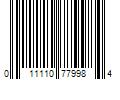 0 11110 77998 4